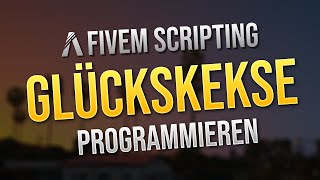 FIVEM SCRIPTING
GLÜCKSKEKSE
PROGRAMMIEREN